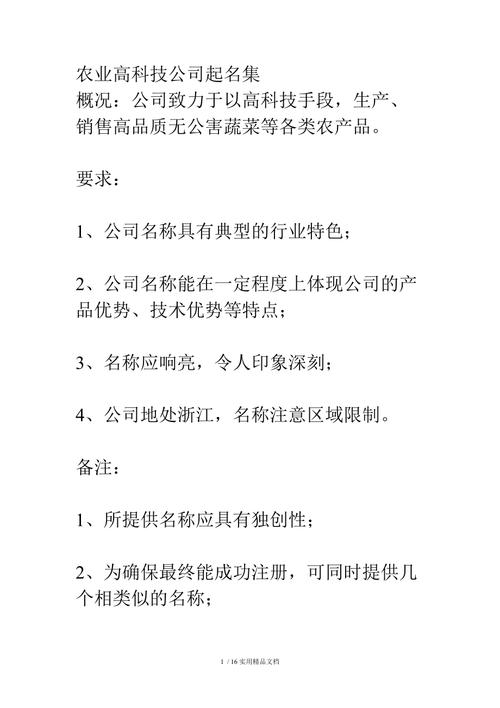 农业高科技公司起名集
概况：公司致力于以高科技手段，生产、销售高品质无公害蔬菜等各类农产品。

要求：

1、公司名称具有典型的行业特色；

2、公司名称能在一定程度上体现公司的产品优势、技术优势等特点；

3、名称应响亮，令人印象深刻；

4、公司地处浙江，名称注意区域限制。

备注：

1、所提供名称应具有独创性；

2、为确保最终能成功注册，可同时提供几个相类似的名称；

1 / 16 实用精品文档